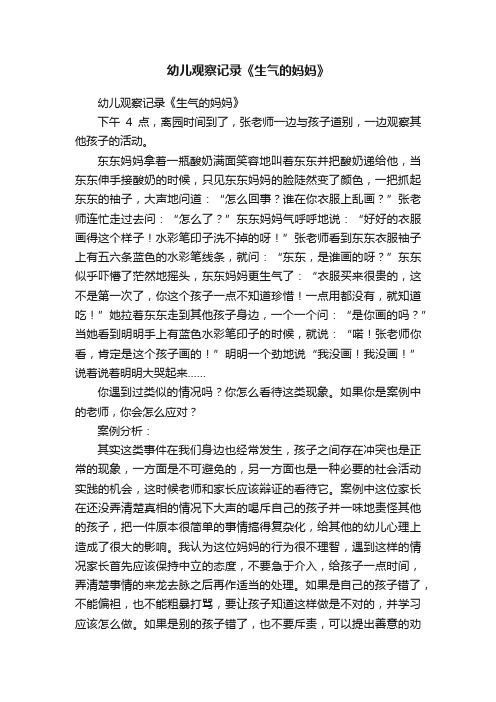 幼儿观察记录《生气的妈妈》

幼儿观察记录《生气的妈妈》

下午 4 点，离园时间到了，张老师一边与孩子道别，一边观察其他孩子的活动。

东东妈妈拿着一瓶酸奶满面笑容地叫着东东并把酸奶递给他，当东东伸手接酸奶的时候，只见东东妈妈的脸陡然变了颜色，一把抓起东东的袖子，大声地问道：“怎么回事？谁在你衣服上乱画？”张老师连忙走过去问：“怎么了？”东东妈妈气呼呼地说：“好好的衣服画得这个样子！水彩笔印子洗不掉的呀！”张老师看到东东衣服袖子上有五六条蓝色的水彩笔线条，就问：“东东，是谁画的呀？”东东似乎吓懵了茫然地摇头，东东妈妈更生气了：“衣服买来很贵的，这不是第一次了，你这个孩子一点不知道珍惜！一点用都没有，就知道吃！”她拉着东东走到其他孩子身边，一个一个问：“是你画的吗？”当她看到明明手上有蓝色水彩笔印子的时候，就说：“喏！张老师你看，肯定是这个孩子画的！”明明一个劲地说“我没画！我没画！”说着说着明明大哭起来……

你遇到过类似的情况吗？你怎么看待这类现象。如果你是案例中的老师，你会怎么应对？

案例分析：

其实这类事件在我们身边也经常发生，孩子之间存在冲突也是正常的现象，一方面是不可避免的，另一方面也是一种必要的社会活动实践的机会，这时候老师和家长应该辩证的看待它。案例中这位家长在还没弄清楚真相的情况下大声的喝斥自己的孩子并一味地责怪其他的孩子，把一件原本很简单的事情搞得复杂化，给其他的幼儿心理上造成了很大的影响。我认为这位妈妈的行为很不理智，遇到这样的情况家长首先应该保持中立的态度，不要急于介入，给孩子一点时间，弄清楚事情的来龙去脉之后再作适当的处理。如果是自己的孩子错了，不能偏袒，也不能粗暴打骂，要让孩子知道这样做是不对的，并学习应该怎么做。如果是别的孩子错了，也不要斥责，可以提出善意的劝